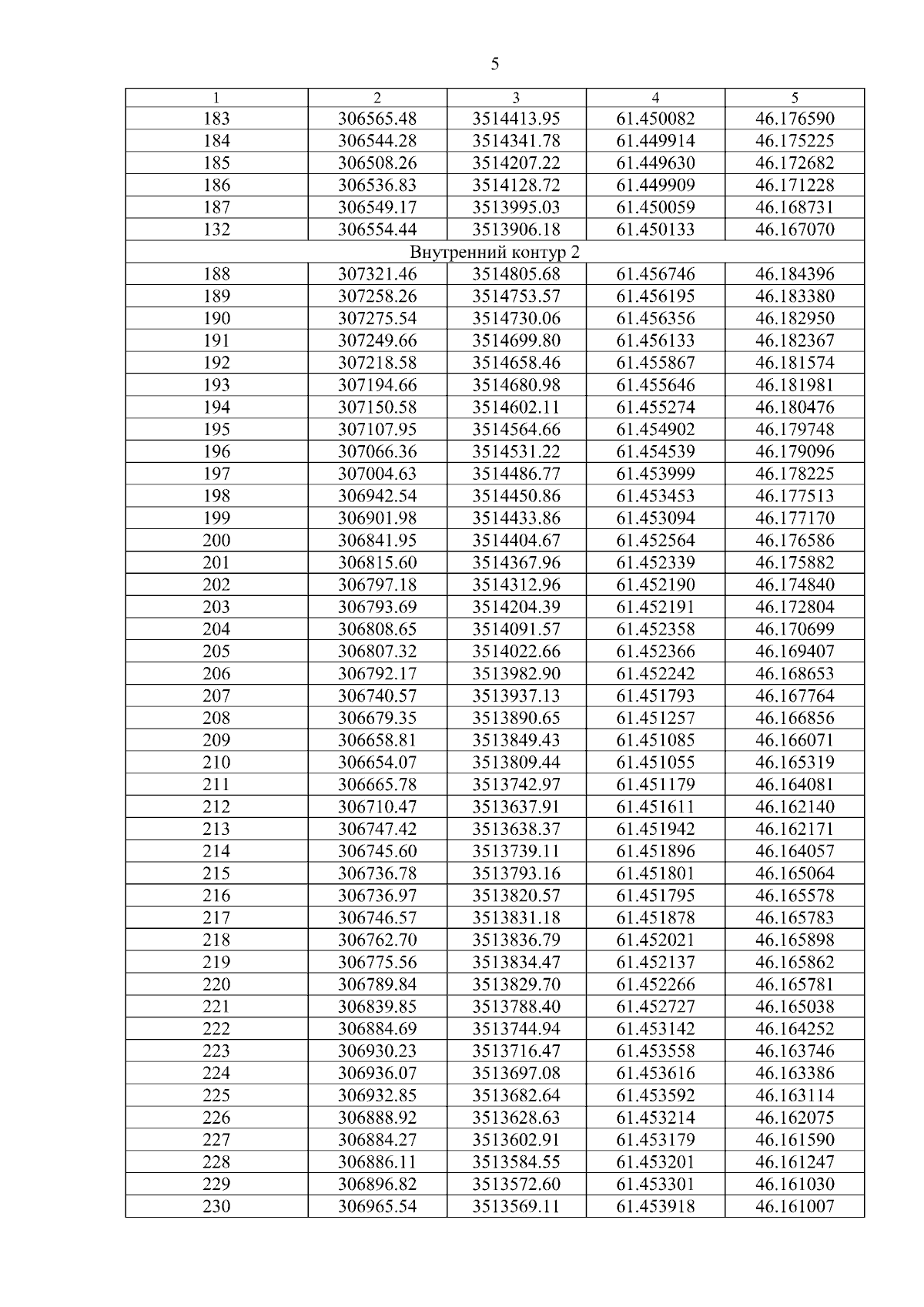 5

| 1 | 2 | 3 | 4 | 5 |
|---|---|---|---|---|
| 183 | 306565.48 | 3514413.95 | 61.450082 | 46.176590 |
| 184 | 306544.28 | 3514341.78 | 61.449914 | 46.175225 |
| 185 | 306508.26 | 3514207.22 | 61.449630 | 46.172682 |
| 186 | 306536.83 | 3514128.72 | 61.449909 | 46.171228 |
| 187 | 306549.17 | 3513995.03 | 61.450059 | 46.168731 |
| 132 | 306554.44 | 3513906.18 | 61.450133 | 46.167070 |
| Внутренний контур 2 | | | | |
| 188 | 307321.46 | 3514805.68 | 61.456746 | 46.184396 |
| 189 | 307258.26 | 3514753.57 | 61.456195 | 46.183380 |
| 190 | 307275.54 | 3514730.06 | 61.456356 | 46.182950 |
| 191 | 307249.66 | 3514699.80 | 61.456133 | 46.182367 |
| 192 | 307218.58 | 3514658.46 | 61.455867 | 46.181574 |
| 193 | 307194.66 | 3514680.98 | 61.455646 | 46.181981 |
| 194 | 307150.58 | 3514602.11 | 61.455274 | 46.180476 |
| 195 | 307107.95 | 3514564.66 | 61.454902 | 46.179748 |
| 196 | 307066.36 | 3514531.22 | 61.454539 | 46.179096 |
| 197 | 307004.63 | 3514486.77 | 61.453999 | 46.178225 |
| 198 | 306942.54 | 3514450.86 | 61.453453 | 46.177513 |
| 199 | 306901.98 | 3514433.86 | 61.453094 | 46.177170 |
| 200 | 306841.95 | 3514404.67 | 61.452564 | 46.176586 |
| 201 | 306815.60 | 3514367.96 | 61.452339 | 46.175882 |
| 202 | 306797.18 | 3514312.96 | 61.452190 | 46.174840 |
| 203 | 306793.69 | 3514204.39 | 61.452191 | 46.172804 |
| 204 | 306808.65 | 3514091.57 | 61.452358 | 46.170699 |
| 205 | 306807.32 | 3514022.66 | 61.452366 | 46.169407 |
| 206 | 306792.17 | 3513982.90 | 61.452242 | 46.168653 |
| 207 | 306740.57 | 3513937.13 | 61.451793 | 46.167764 |
| 208 | 306679.35 | 3513890.65 | 61.451257 | 46.166856 |
| 209 | 306658.81 | 3513849.43 | 61.451085 | 46.166071 |
| 210 | 306654.07 | 3513809.44 | 61.451055 | 46.165319 |
| 211 | 306665.78 | 3513742.97 | 61.451179 | 46.164081 |
| 212 | 306710.47 | 3513637.91 | 61.451611 | 46.162140 |
| 213 | 306747.42 | 3513638.37 | 61.451942 | 46.162171 |
| 214 | 306745.60 | 3513739.11 | 61.451896 | 46.164057 |
| 215 | 306736.78 | 3513793.16 | 61.451801 | 46.165064 |
| 216 | 306736.97 | 3513820.57 | 61.451795 | 46.165578 |
| 217 | 306746.57 | 3513831.18 | 61.451878 | 46.165783 |
| 218 | 306762.70 | 3513836.79 | 61.452021 | 46.165898 |
| 219 | 306775.56 | 3513834.47 | 61.452137 | 46.165862 |
| 220 | 306789.84 | 3513829.70 | 61.452266 | 46.165781 |
| 221 | 306839.85 | 3513788.40 | 61.452727 | 46.165038 |
| 222 | 306884.69 | 3513744.94 | 61.453142 | 46.164252 |
| 223 | 306930.23 | 3513716.47 | 61.453558 | 46.163746 |
| 224 | 306936.07 | 3513697.08 | 61.453616 | 46.163386 |
| 225 | 306932.85 | 3513682.64 | 61.453592 | 46.163114 |
| 226 | 306888.92 | 3513628.63 | 61.453214 | 46.162075 |
| 227 | 306884.27 | 3513602.91 | 61.453179 | 46.161590 |
| 228 | 306886.11 | 3513584.55 | 61.453201 | 46.161247 |
| 229 | 306896.82 | 3513572.60 | 61.453301 | 46.161030 |
| 230 | 306965.54 | 3513569.11 | 61.453918 | 46.161007 |